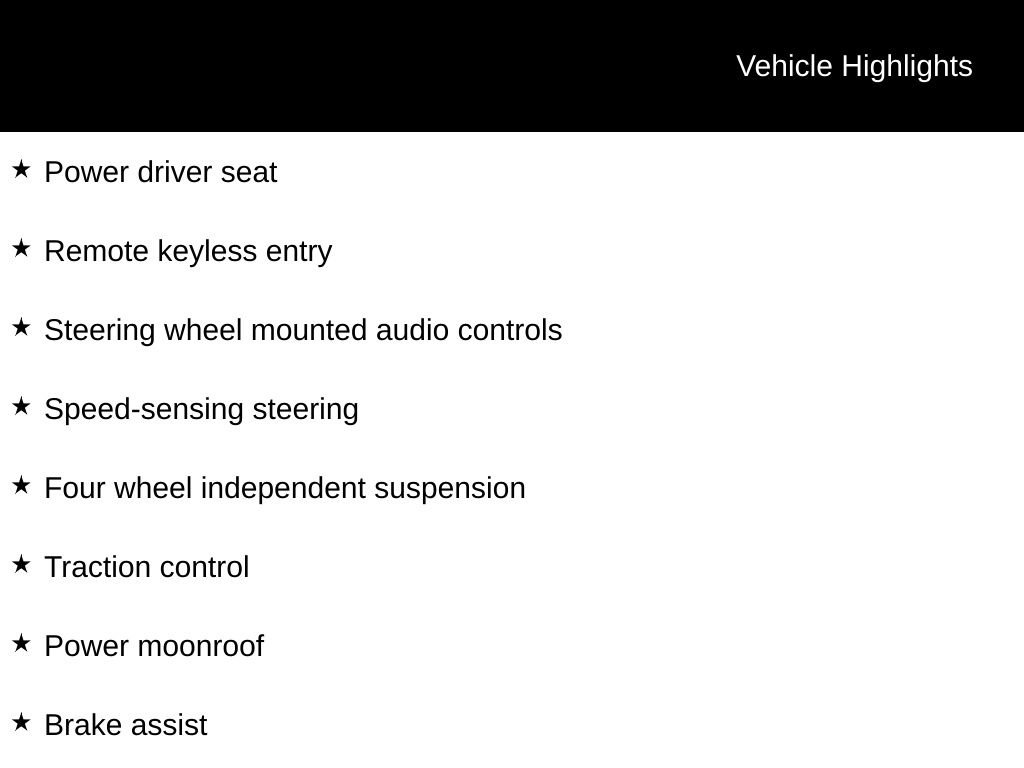 Vehicle Highlights

★ Power driver seat

★ Remote keyless entry

★ Steering wheel mounted audio controls

★ Speed-sensing steering

★ Four wheel independent suspension

★ Traction control

★ Power moonroof

★ Brake assist